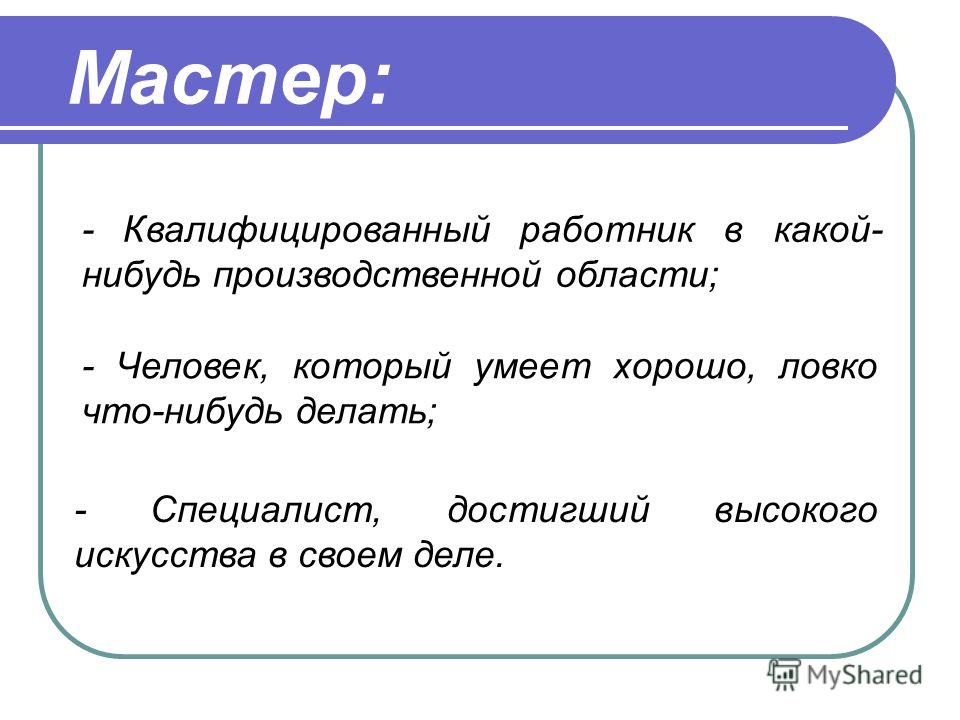 Мастер:

- Квалифицированный работник в какой-нибудь производственной области;

- Человек, который умеет хорошо, ловко что-нибудь делать;

- Специалист, достигший высокого искусства в своем деле.

MyShared